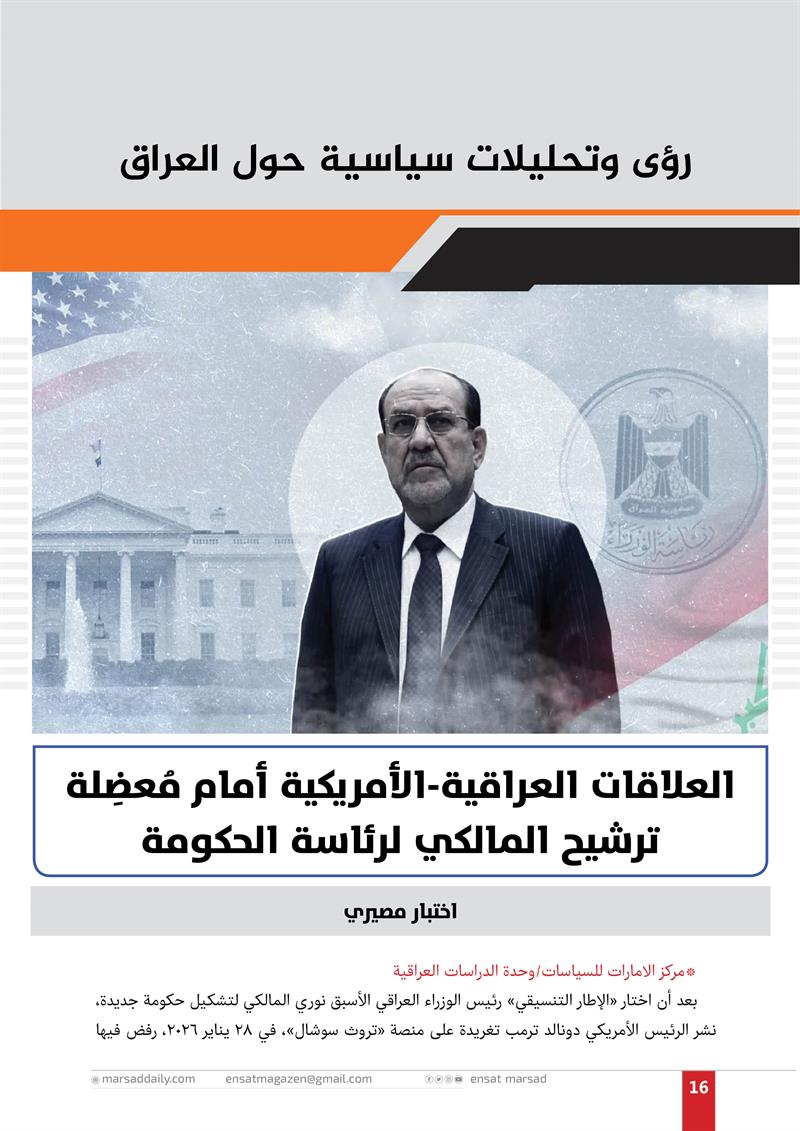 رؤى وتحليلات سياسية حول العراق

العلاقات العراقية-الأمريكية أمام مُعضِلة ترشيح المالكي لرئاسة الحكومة

اختبار مصيري

*مركز الامارات للسياسات/وحدة الدراسات العراقية

بعد أن اختار «الإطار التنسيقي» رئيس الوزراء العراقي الأسبق نوري المالكي لتشكيل حكومة جديدة، نشر الرئيس الأمريكي دونالد ترمب تغريدة على منصة «تروث سوشال»، في ٢٨ يناير ٢٠٢٦، رفض فيها

marsaddaily.com ensatmagazen@gmail.com ensat marsad 16